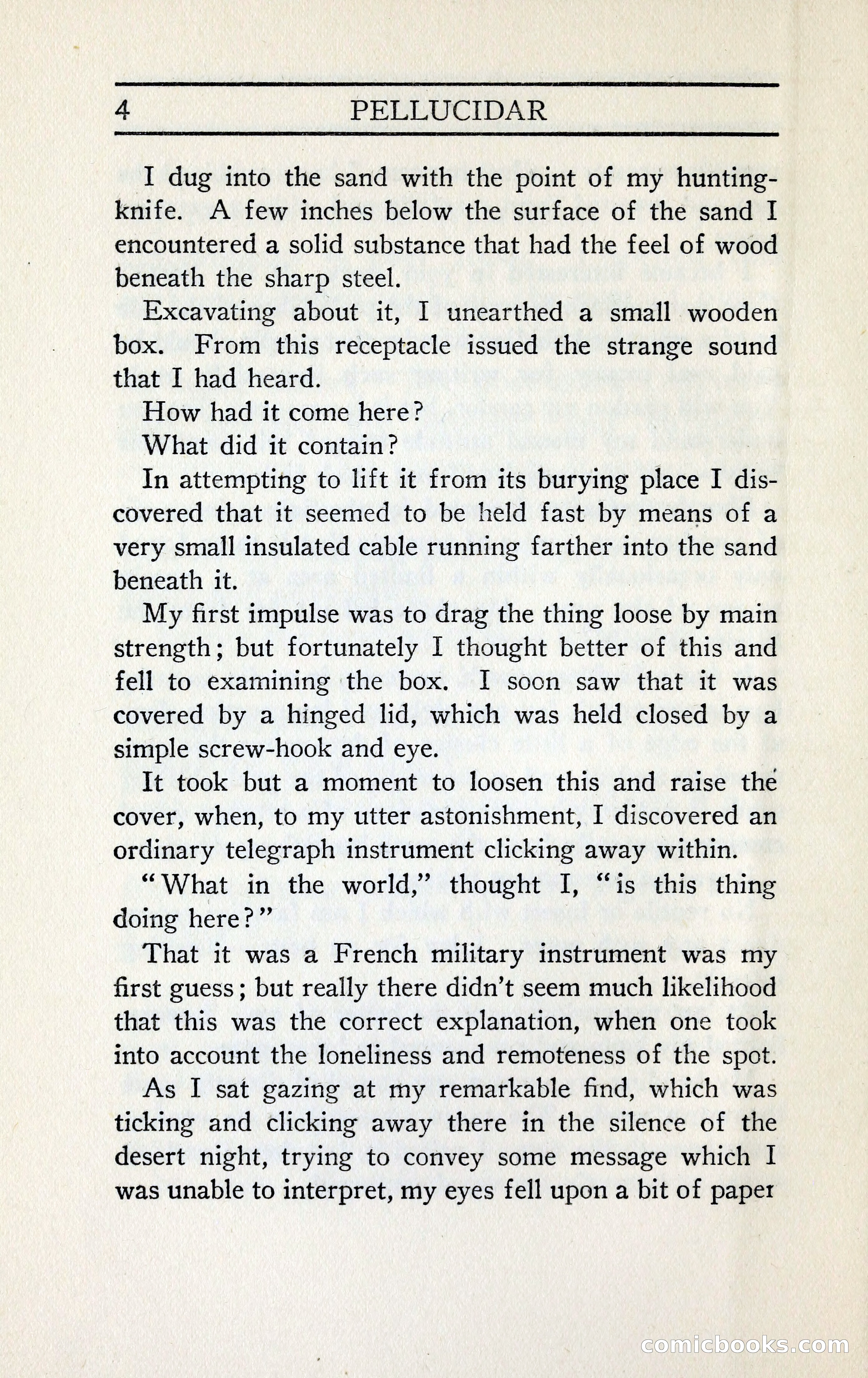 4 PELLUCIDAR

I dug into the sand with the point of my hunting-knife. A few inches below the surface of the sand I encountered a solid substance that had the feel of wood beneath the sharp steel.

Excavating about it, I unearthed a small wooden box. From this receptacle issued the strange sound that I had heard.

How had it come here?

What did it contain?

In attempting to lift it from its burying place I discovered that it seemed to be held fast by means of a very small insulated cable running farther into the sand beneath it.

My first impulse was to drag the thing loose by main strength; but fortunately I thought better of this and fell to examining the box. I soon saw that it was covered by a hinged lid, which was held closed by a simple screw-hook and eye.

It took but a moment to loosen this and raise the cover, when, to my utter astonishment, I discovered an ordinary telegraph instrument clicking away within.

"What in the world," thought I, "is this thing doing here?"

That it was a French military instrument was my first guess; but really there didn't seem much likelihood that this was the correct explanation, when one took into account the loneliness and remoteness of the spot.

As I sat gazing at my remarkable find, which was ticking and clicking away there in the silence of the desert night, trying to convey some message which I was unable to interpret, my eyes fell upon a bit of paper

comicbooks.com